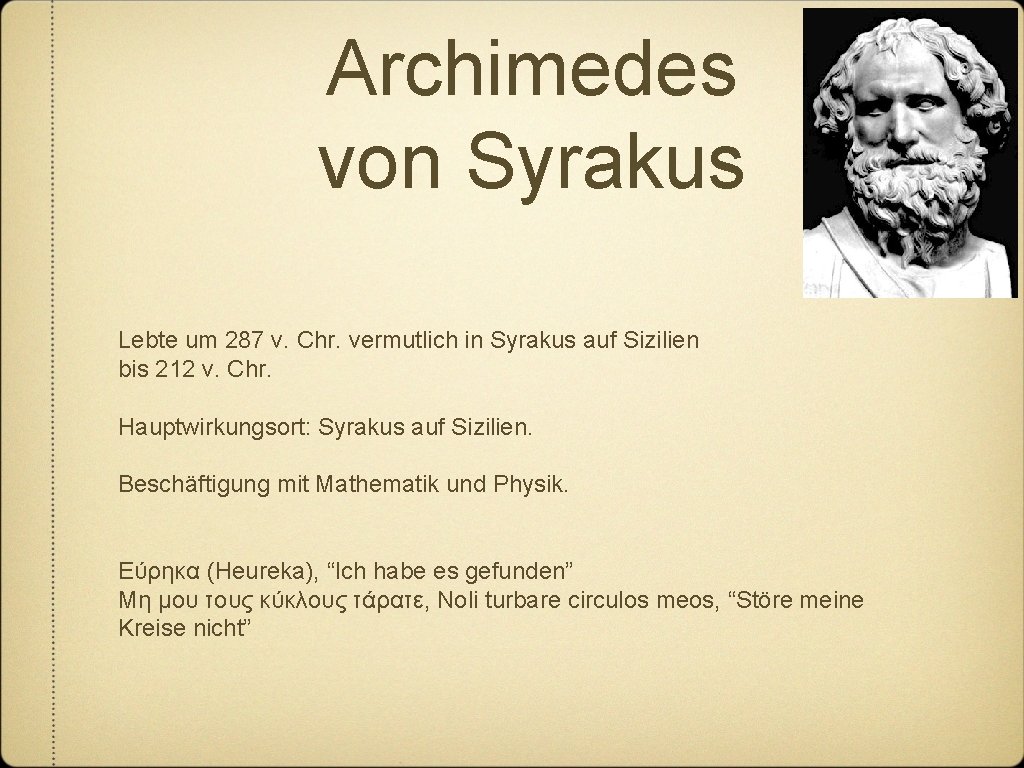 Archimedes von Syrakus

Lebte um 287 v. Chr. vermutlich in Syrakus auf Sizilien bis 212 v. Chr.

Hauptwirkungsort: Syrakus auf Sizilien.

Beschäftigung mit Mathematik und Physik.

Εύρηκα (Heureka), “Ich habe es gefunden”
Μη μου τους κύκλους τάρατε, Noli turbare circulos meos, “Störe meine Kreise nicht”